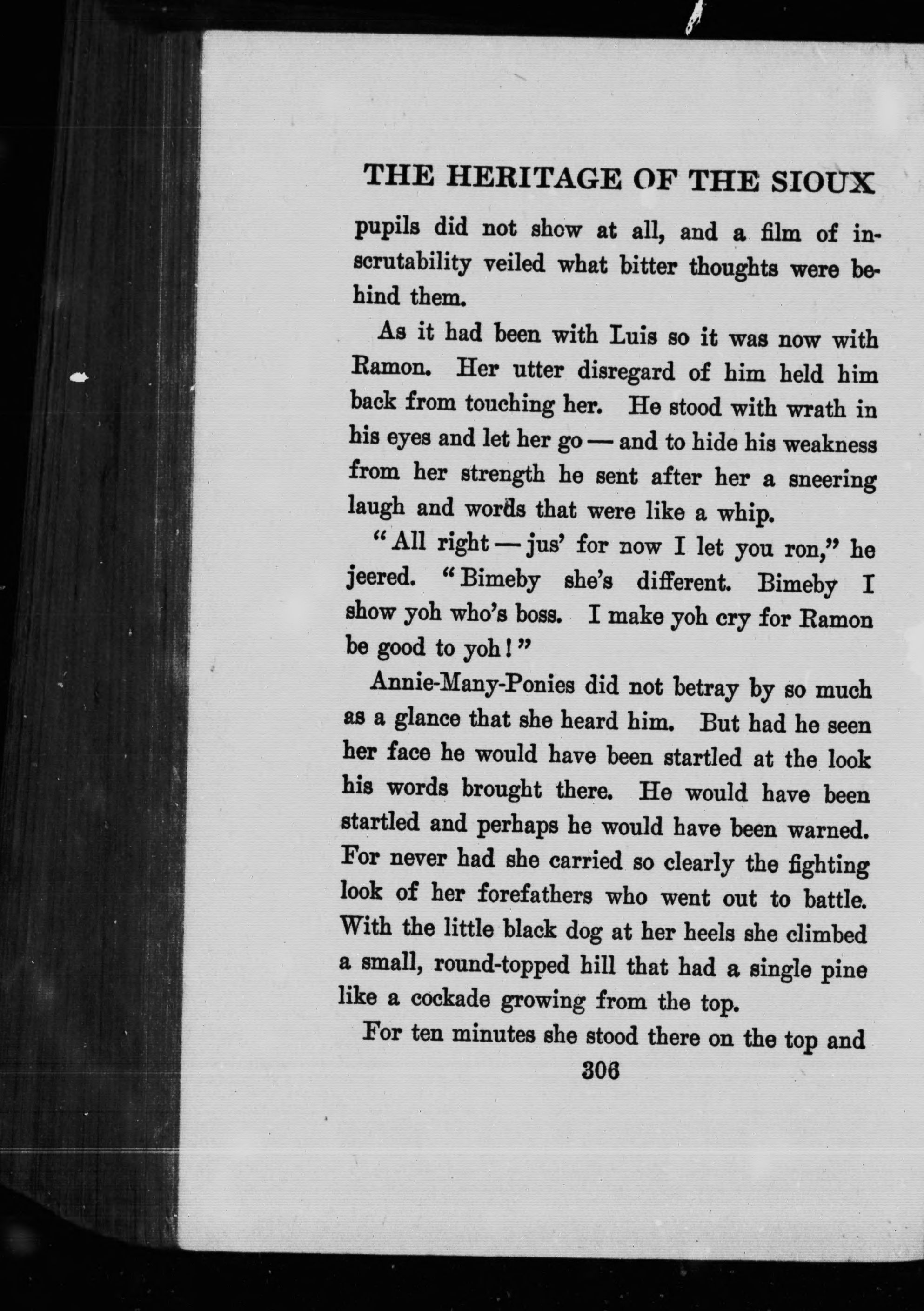 THE HERITAGE OF THE SIOUX

pupils did not show at all, and a film of inscrutability veiled what bitter thoughts were behind them.

As it had been with Luis so it was now with Ramon. Her utter disregard of him held him back from touching her. He stood with wrath in his eyes and let her go — and to hide his weakness from her strength he sent after her a sneering laugh and words that were like a whip.

"All right — jus' for now I let you ron," he jeered. "Bimeby she's different. Bimeby I show yoh who's boss. I make yoh cry for Ramon be good to yoh!"

Annie-Many-Ponies did not betray by so much as a glance that she heard him. But had he seen her face he would have been startled at the look his words brought there. He would have been startled and perhaps he would have been warned. For never had she carried so clearly the fighting look of her forefathers who went out to battle. With the little black dog at her heels she climbed a small, round-topped hill that had a single pine like a cockade growing from the top.

For ten minutes she stood there on the top and

306